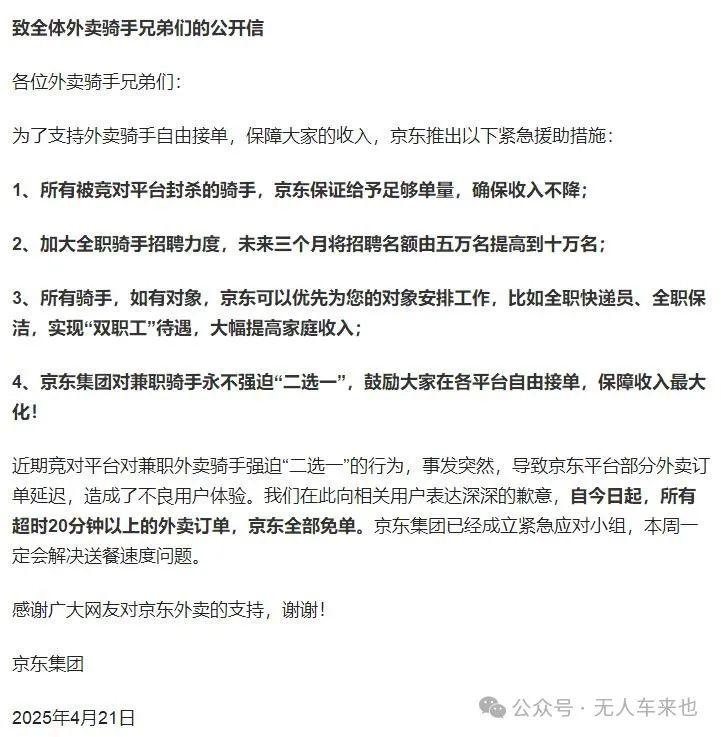 致全体外卖骑手兄弟们的公开信

各位外卖骑手兄弟们：

为了支持外卖骑手自由接单，保障大家的收入，京东推出以下紧急援助措施：

1、所有被竞对平台封杀的骑手，京东保证给予足够单量，确保收入不降；

2、加大全职骑手招聘力度，未来三个月将招聘名额由五万名提高到十万名；

3、所有骑手，如有对象，京东可以优先为您的对象安排工作，比如全职快递员、全职保洁，实现“双职工”待遇，大幅提高家庭收入；

4、京东集团对兼职骑手永不强迫“二选一”，鼓励大家在各平台自由接单，保障收入最大化！

近期竞对平台对兼职外卖骑手强迫“二选一”的行为，事发突然，导致京东平台部分外卖订单延迟，造成了不良用户体验。我们在此向相关用户表达深深的歉意，自今日起，所有超时20分钟以上的外卖订单，京东全部免单。京东集团已经成立紧急应对小组，本周一定会解决送餐速度问题。

感谢广大网友对京东外卖的支持，谢谢！

京东集团

2025年4月21日

公众号 · 无人车来也